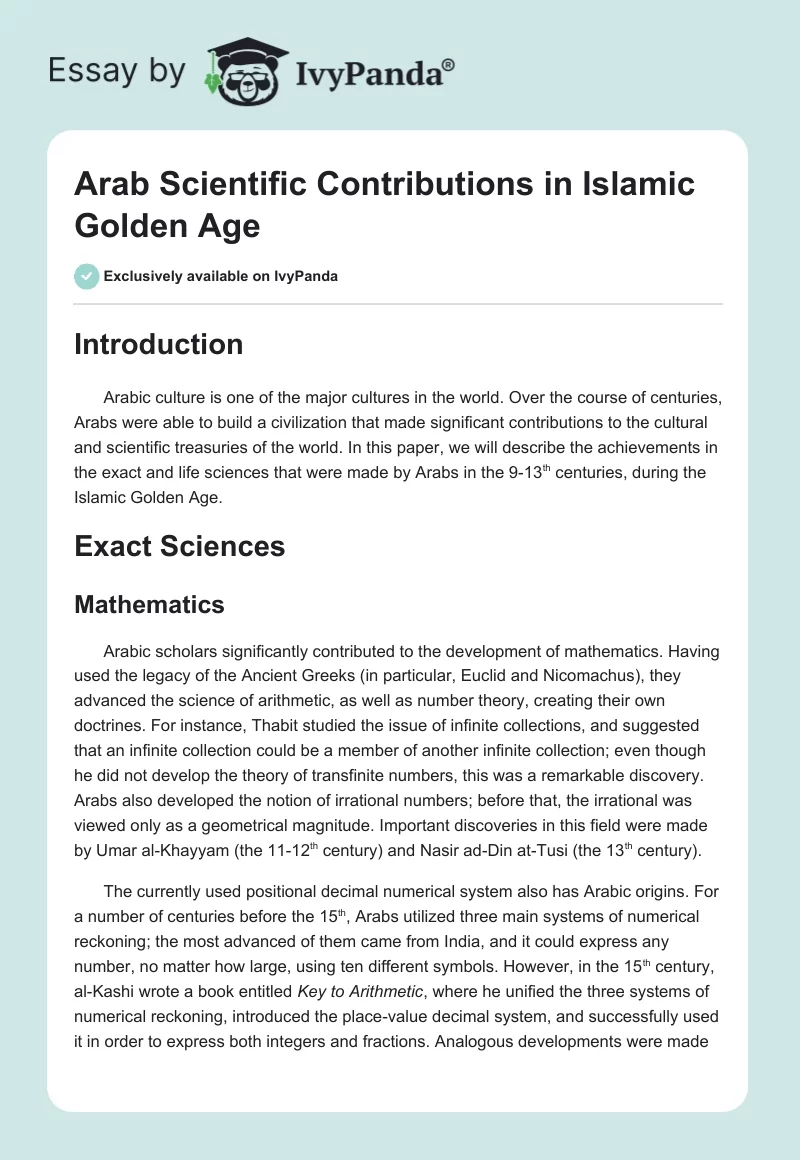 Essay by IvyPanda®

Arab Scientific Contributions in Islamic Golden Age

Exclusively available on IvyPanda

Introduction

Arabic culture is one of the major cultures in the world. Over the course of centuries, Arabs were able to build a civilization that made significant contributions to the cultural and scientific treasuries of the world. In this paper, we will describe the achievements in the exact and life sciences that were made by Arabs in the 9-13$^{th}$ centuries, during the Islamic Golden Age.

Exact Sciences

Mathematics

Arabic scholars significantly contributed to the development of mathematics. Having used the legacy of the Ancient Greeks (in particular, Euclid and Nicomachus), they advanced the science of arithmetic, as well as number theory, creating their own doctrines. For instance, Thabit studied the issue of infinite collections, and suggested that an infinite collection could be a member of another infinite collection; even though he did not develop the theory of transfinite numbers, this was a remarkable discovery. Arabs also developed the notion of irrational numbers; before that, the irrational was viewed only as a geometrical magnitude. Important discoveries in this field were made by Umar al-Khayyam (the 11-12$^{th}$ century) and Nasir ad-Din at-Tusi (the 13$^{th}$ century).

The currently used positional decimal numerical system also has Arabic origins. For a number of centuries before the 15$^{th}$, Arabs utilized three main systems of numerical reckoning; the most advanced of them came from India, and it could express any number, no matter how large, using ten different symbols. However, in the 15$^{th}$ century, al-Kashi wrote a book entitled Key to Arithmetic, where he unified the three systems of numerical reckoning, introduced the place-value decimal system, and successfully used it in order to express both integers and fractions. Analogous developments were made